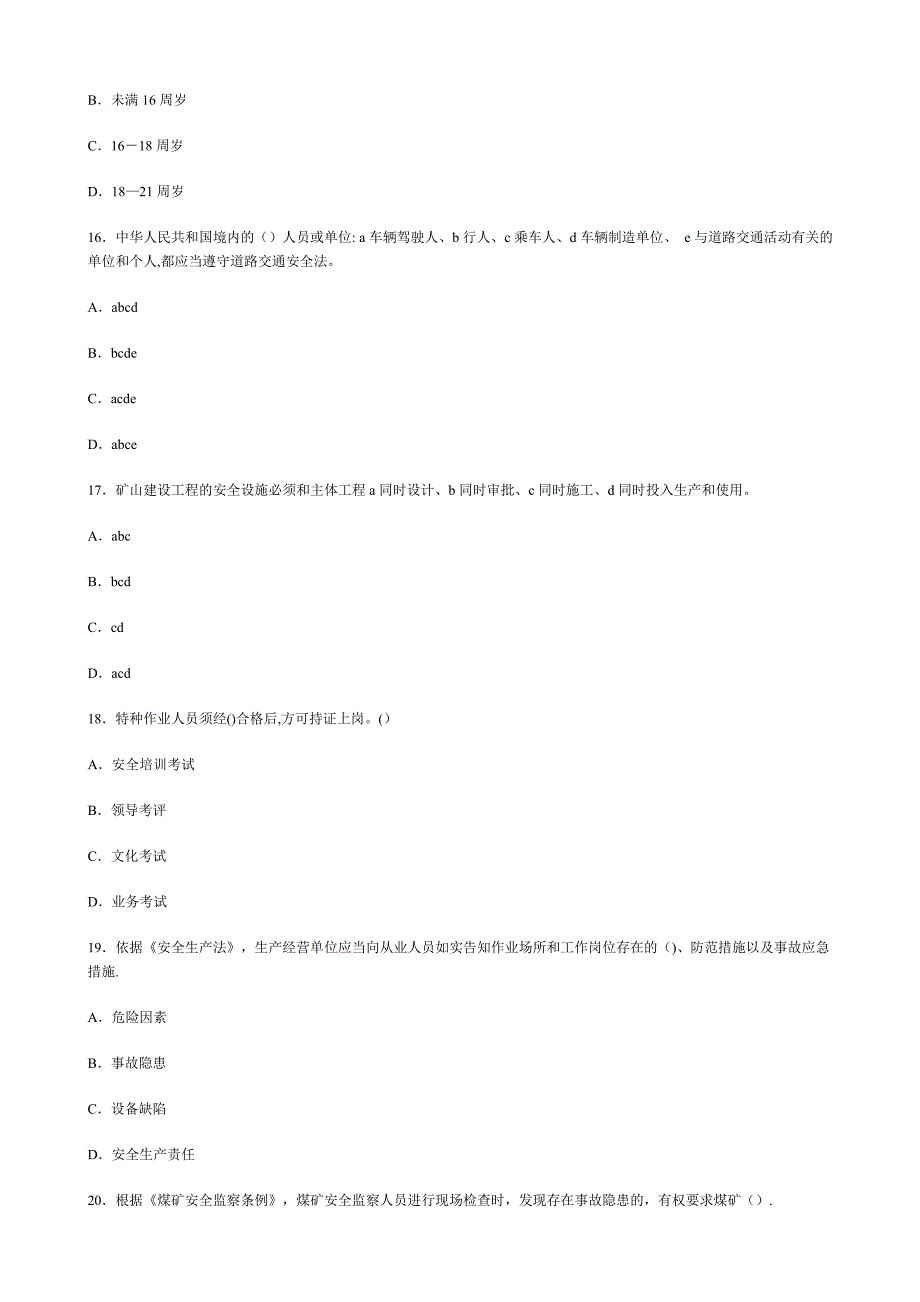 B．未满 16 周岁

C．16－18 周岁

D．18—21 周岁

16．中华人民共和国境内的（）人员或单位: a 车辆驾驶人、b 行人、c 乘车人、d 车辆制造单位、 e 与道路交通活动有关的单位和个人,都应当遵守道路交通安全法。

A．abcd

B．bcde

C．acde

D．abce

17．矿山建设工程的安全设施必须和主体工程 a 同时设计、b 同时审批、c 同时施工、d 同时投入生产和使用。

A．abc

B．bcd

C．cd

D．acd

18．特种作业人员须经()合格后,方可持证上岗。()

A．安全培训考试

B．领导考评

C．文化考试

D．业务考试

19．依据《安全生产法》，生产经营单位应当向从业人员如实告知作业场所和工作岗位存在的（)、防范措施以及事故应急措施.

A．危险因素

B．事故隐患

C．设备缺陷

D．安全生产责任

20．根据《煤矿安全监察条例》，煤矿安全监察人员进行现场检查时，发现存在事故隐患的，有权要求煤矿（）.